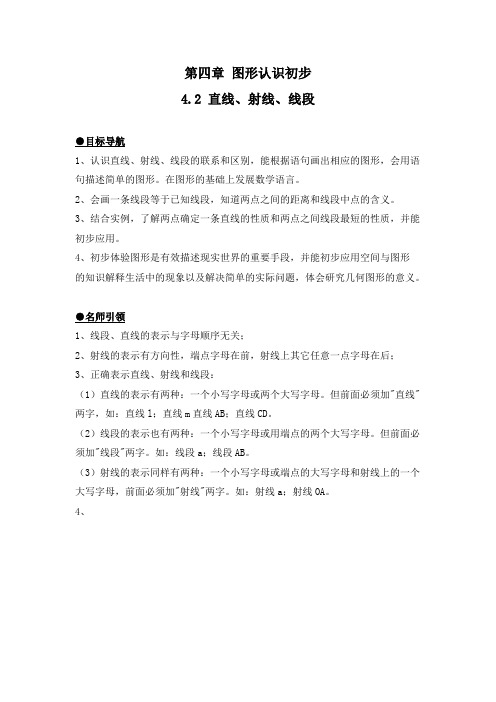 第四章 图形认识初步

4.2 直线、射线、线段

●目标导航

1、认识直线、射线、线段的联系和区别，能根据语句画出相应的图形，会用语句描述简单的图形。在图形的基础上发展数学语言。

2、会画一条线段等于已知线段，知道两点之间的距离和线段中点的含义。

3、结合实例，了解两点确定一条直线的性质和两点之间线段最短的性质，并能初步应用。

4、初步体验图形是有效描述现实世界的重要手段，并能初步应用空间与图形的知识解释生活中的现象以及解决简单的实际问题，体会研究几何图形的意义。

●名师引领

1、线段、直线的表示与字母顺序无关；

2、射线的表示有方向性，端点字母在前，射线上其它任意一点字母在后；

3、正确表示直线、射线和线段：

（1）直线的表示有两种：一个小写字母或两个大写字母。但前面必须加"直线"两字，如：直线 l；直线 m 直线 AB；直线 CD。

（2）线段的表示也有两种：一个小写字母或用端点的两个大写字母。但前面必须加"线段"两字。如：线段 a；线段 AB。

（3）射线的表示同样有两种：一个小写字母或端点的大写字母和射线上的一个大写字母，前面必须加"射线"两字。如：射线 a；射线 OA。

4、